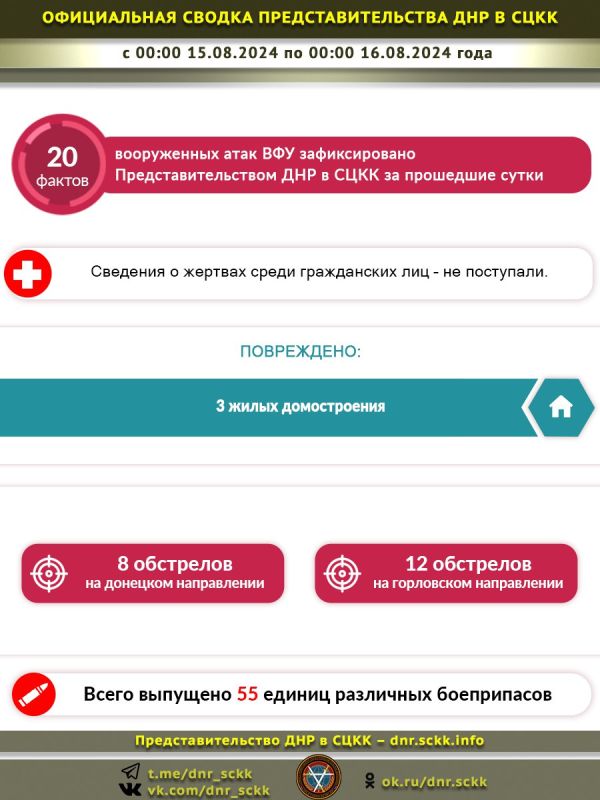 ОФИЦИАЛЬНАЯ СВОДКА ПРЕДСТАВИТЕЛЬСТВА ДНР В СЦКК

с 00:00 15.08.2024 по 00:00 16.08.2024 года

20 фактов

вооруженных атак ВФУ зафиксировано Представительством ДНР в СЦКК за прошедшие сутки

Сведения о жертвах среди гражданских лиц - не поступали.

ПОВРЕЖДЕНО:

3 жилых домостроения

8 обстрелов на донецком направлении

12 обстрелов на горловском направлении

Всего выпущено 55 единиц различных боеприпасов

Представительство ДНР в СЦКК – dnr.sckk.info

t.me/dnr_sckk
vk.com/dnr_sckk

ok.ru/dnr.sckk